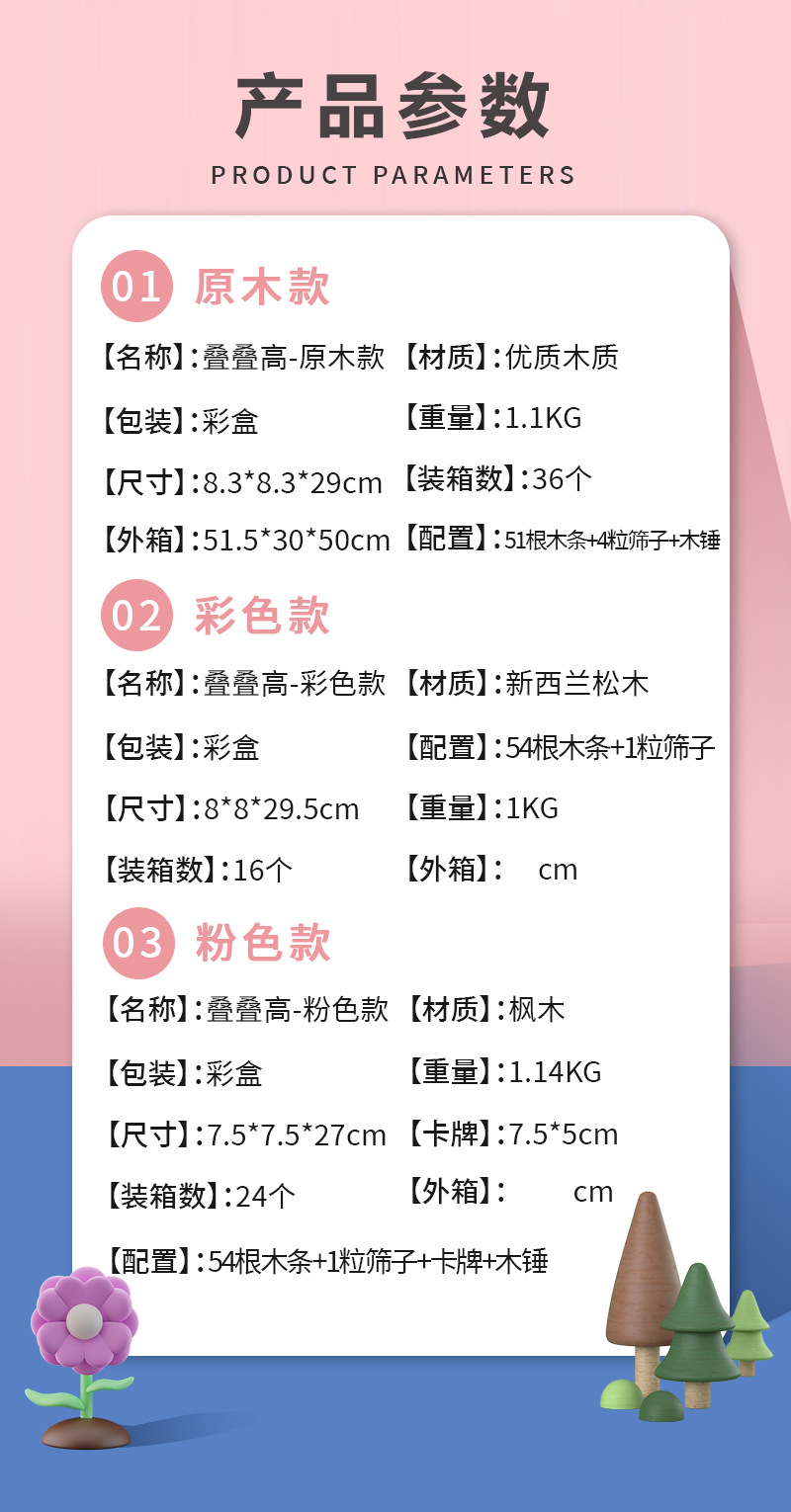 产品参数

PRODUCT PARAMETERS

01 原木款

【名称】:叠叠高-原木款 【材质】:优质木质

【包装】:彩盒 【重量】:1.1KG

【尺寸】:8.3*8.3*29cm 【装箱数】:36个

【外箱】:51.5*30*50cm 【配置】:51根木条+4粒筛子+木锤

02 彩色款

【名称】:叠叠高-彩色款 【材质】:新西兰松木

【包装】:彩盒 【配置】:54根木条+1粒筛子

【尺寸】:8*8*29.5cm 【重量】:1KG

【装箱数】:16个 【外箱】: cm

03 粉色款

【名称】:叠叠高-粉色款 【材质】:枫木

【包装】:彩盒 【重量】:1.14KG

【尺寸】:7.5*7.5*27cm 【卡牌】:7.5*5cm

【装箱数】:24个 【外箱】: cm

【配置】:54根木条+1粒筛子+卡牌+木锤